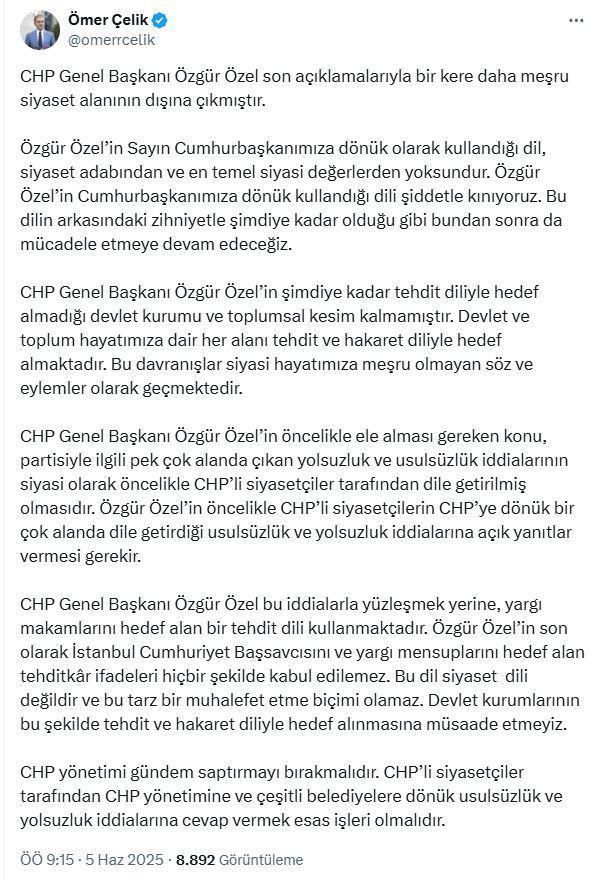 Ömer Çelik
@omerrcelik

CHP Genel Başkanı Özgür Özel son açıklamalarıyla bir kere daha meşru siyaset alanının dışına çıkmıştır.

Özgür Özel'in Sayın Cumhurbaşkanımıza dönük olarak kullandığı dil, siyaset adabından ve en temel siyasi değerlerden yoksundur. Özgür Özel'in Cumhurbaşkanımıza dönük kullandığı dili şiddetle kınıyoruz. Bu dilin arkasındaki zihniyetle şimdiye kadar olduğu gibi bundan sonra da mücadele etmeye devam edeceğiz.

CHP Genel Başkanı Özgür Özel'in şimdiye kadar tehdit diliyle hedef almadığı devlet kurumu ve toplumsal kesim kalmamıştır. Devlet ve toplum hayatımıza dair her alanı tehdit ve hakaret diliyle hedef almaktadır. Bu davranışlar siyasi hayatımıza meşru olmayan söz ve eylemler olarak geçmektedir.

CHP Genel Başkanı Özgür Özel'in öncelikle ele alması gereken konu, partisiyle ilgili pek çok alanda çıkan yolsuzluk ve usulsüzlük iddialarının siyasi olarak öncelikle CHP'li siyasetçiler tarafından dile getirilmiş olmasıdır. Özgür Özel'in öncelikle CHP'li siyasetçilerin CHP'ye dönük bir çok alanda dile getirdiği usulsüzlük ve yolsuzluk iddialarına açık yanıtlar vermesi gerekir.

CHP Genel Başkanı Özgür Özel bu iddialarla yüzleşmek yerine, yargı makamlarını hedef alan bir tehdit dili kullanmaktadır. Özgür Özel'in son olarak İstanbul Cumhuriyet Başsavcısını ve yargı mensuplarını hedef alan tehditkâr ifadeleri hiçbir şekilde kabul edilemez. Bu dil siyaset dili değildir ve bu tarz bir muhalefet etme biçimi olamaz. Devlet kurumlarının bu şekilde tehdit ve hakaret diliyle hedef alınmasına müsaade etmeyiz.

CHP yönetimi gündem saptırmayı bırakmalıdır. CHP'li siyasetçiler tarafından CHP yönetimine ve çeşitli belediyelere dönük usulsüzlük ve yolsuzluk iddialarına cevap vermek esas işleri olmalıdır.

ÖÖ 9:15 · 5 Haz 2025 · 8.892 Görüntüleme